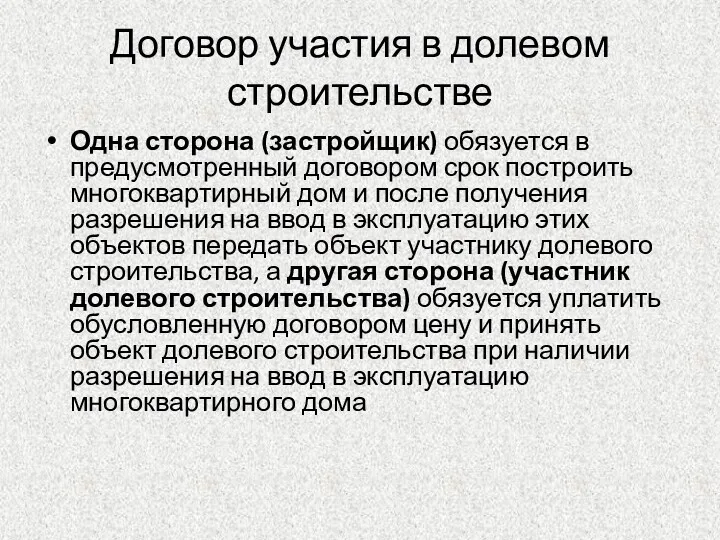 Договор участия в долевом строительстве

• Одна сторона (застройщик) обязуется в предусмотренный договором срок построить многоквартирный дом и после получения разрешения на ввод в эксплуатацию этих объектов передать объект участнику долевого строительства, а другая сторона (участник долевого строительства) обязуется уплатить обусловленную договором цену и принять объект долевого строительства при наличии разрешения на ввод в эксплуатацию многоквартирного дома